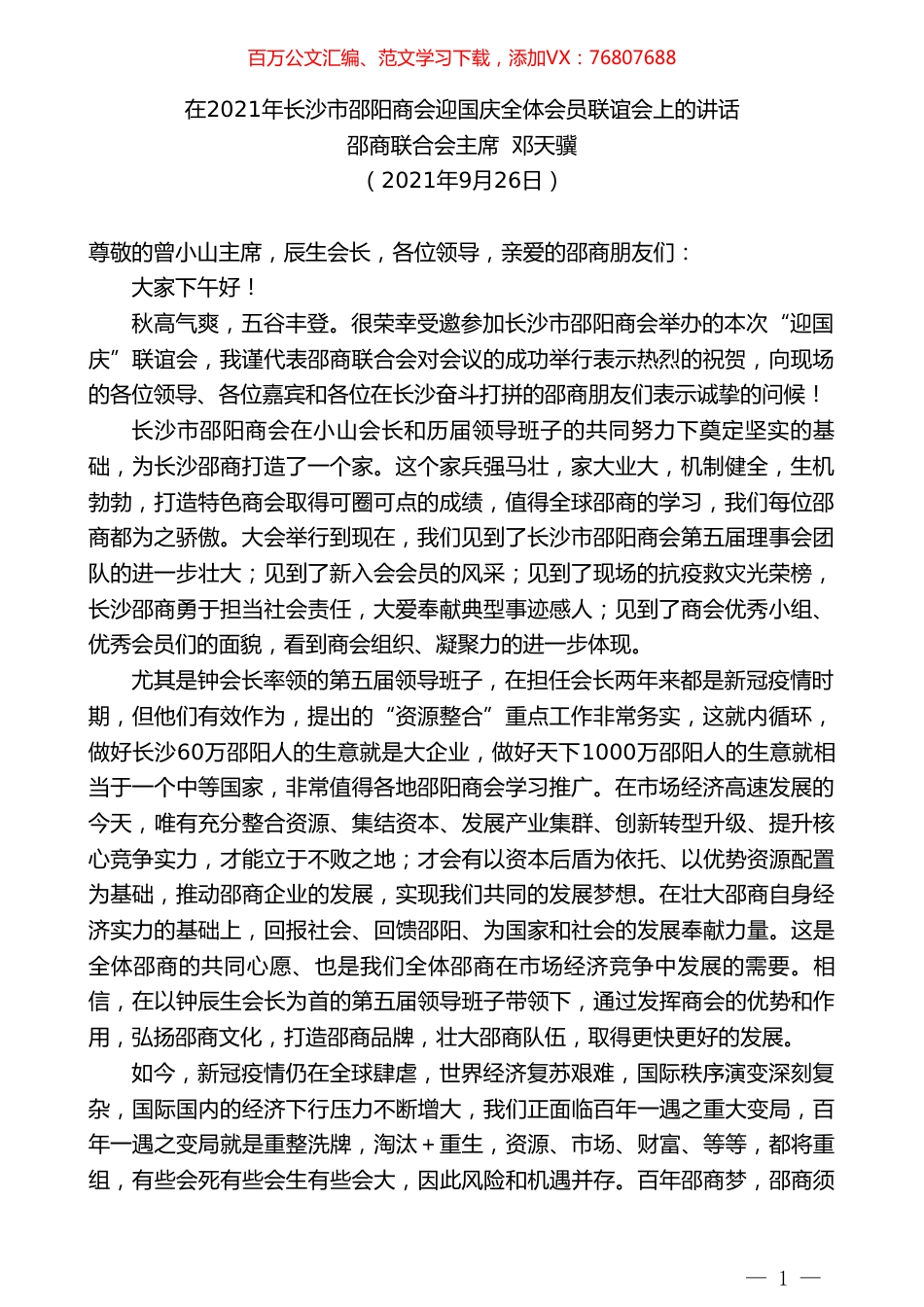 百万公文汇编、范文学习下载，添加VX：76807688

在2021年长沙市邵阳商会迎国庆全体会员联谊会上的讲话
邵商联合会主席 邓天骥
（2021年9月26日）

尊敬的曾小山主席，辰生会长，各位领导，亲爱的邵商朋友们：

大家下午好！

秋高气爽，五谷丰登。很荣幸受邀参加长沙市邵阳商会举办的本次“迎国庆”联谊会，我谨代表邵商联合会对会议的成功举行表示热烈的祝贺，向现场的各位领导、各位嘉宾和各位在长沙奋斗打拼的邵商朋友们表示诚挚的问候！

长沙市邵阳商会在小山会长和历届领导班子的共同努力下奠定坚实的基础，为长沙邵商打造了一个家。这个家兵强马壮，家大业大，机制健全，生机勃勃，打造特色商会取得可圈可点的成绩，值得全球邵商的学习，我们每位邵商都为之骄傲。大会举行到现在，我们见到了长沙市邵阳商会第五届理事会团队的进一步壮大；见到了新入会会员的风采；见到了现场的抗疫救灾光荣榜，长沙邵商勇于担当社会责任，大爱奉献典型事迹感人；见到了商会优秀小组、优秀会员们的面貌，看到商会组织、凝聚力的进一步体现。

尤其是钟会长率领的第五届领导班子，在担任会长两年来都是新冠疫情时期，但他们有效作为，提出的“资源整合”重点工作非常务实，这就内循环，做好长沙60万邵阳人的生意就是大企业，做好天下1000万邵阳人的生意就相当于一个中等国家，非常值得各地邵阳商会学习推广。在市场经济高速发展的今天，唯有充分整合资源、集结资本、发展产业集群、创新转型升级、提升核心竞争实力，才能立于不败之地；才会有以资本后盾为依托、以优势资源配置为基础，推动邵商企业的发展，实现我们共同的发展梦想。在壮大邵商自身经济实力的基础上，回报社会、回馈邵阳、为国家和社会的发展奉献力量。这是全体邵商的共同心愿、也是我们全体邵商在市场经济竞争中发展的需要。相信，在以钟辰生会长为首的第五届领导班子带领下，通过发挥商会的优势和作用，弘扬邵商文化，打造邵商品牌，壮大邵商队伍，取得更快更好的发展。

如今，新冠疫情仍在全球肆虐，世界经济复苏艰难，国际秩序演变深刻复杂，国际国内的经济下行压力不断增大，我们正面临百年一遇之重大变局，百年一遇之变局就是重整洗牌，淘汰＋重生，资源、市场、财富、等等，都将重组，有些会死有些会生有些会大，因此风险和机遇并存。百年邵商梦，邵商须

— 1 —